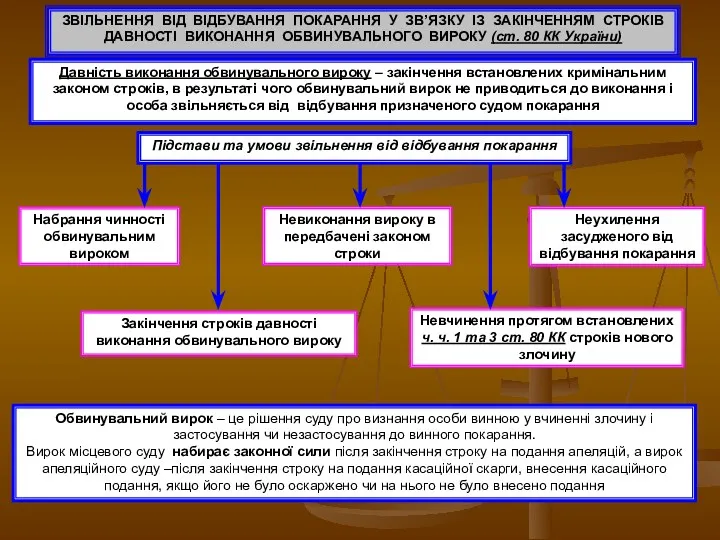 ЗВІЛЬНЕННЯ ВІД ВІДБУВАННЯ ПОКАРАННЯ У ЗВ'ЯЗКУ ІЗ ЗАКІНЧЕННЯМ СТРОКІВ ДАВНОСТІ ВИКОНАННЯ ОБВИНУВАЛЬНОГО ВИРОКУ (ст. 80 КК України)

Давність виконання обвинувального вироку – закінчення встановлених кримінальним законом строків, в результаті чого обвинувальний вирок не приводиться до виконання і особа звільняється від відбування призначеного судом покарання

Підстави та умови звільнення від відбування покарання

Набрання чинності обвинувальним вироком

Невиконання вироку в передбачені законом строки

Неухилення засудженого від відбування покарання

Закінчення строків давності виконання обвинувального вироку

Невчинення протягом встановлених ч. ч. 1 та 3 ст. 80 КК строків нового злочину

Обвинувальний вирок – це рішення суду про визнання особи винною у вчиненні злочину і застосування чи незастосування до винного покарання.
Вирок місцевого суду набирає законної сили після закінчення строку на подання апеляцій, а вирок апеляційного суду –після закінчення строку на подання касаційної скарги, внесення касаційного подання, якщо його не було оскаржено чи на нього не було внесено подання